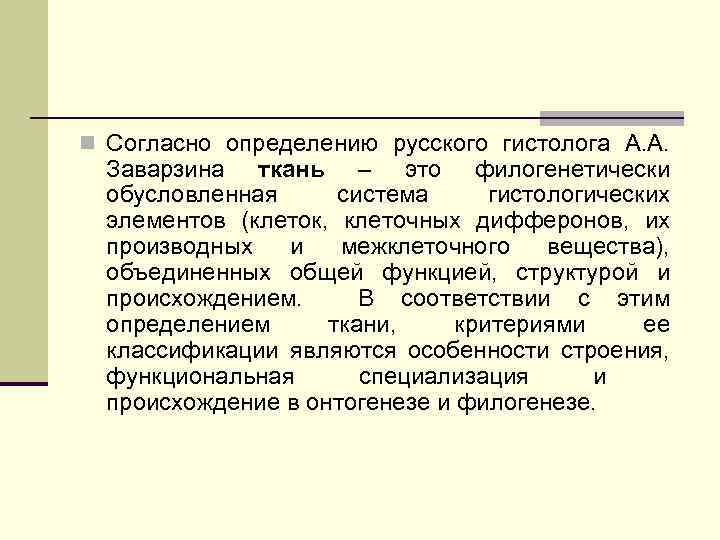 Согласно определению русского гистолога А.А. Заварзина ткань – это филогенетически обусловленная система гистологических элементов (клеток, клеточных дифферонов, их производных и межклеточного вещества), объединенных общей функцией, структурой и происхождением. В соответствии с этим определением ткани, критериями ее классификации являются особенности строения, функциональная специализация и происхождение в онтогенезе и филогенезе.